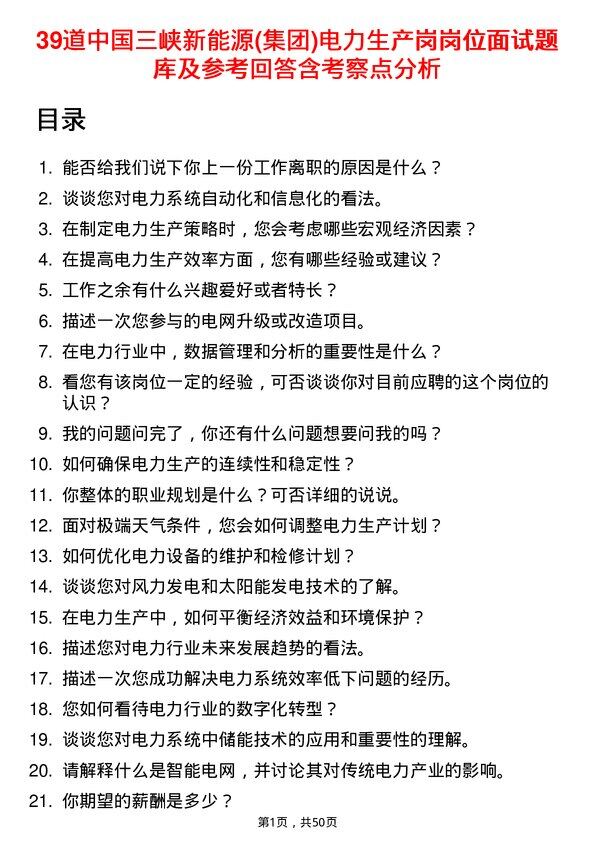 39道中国三峡新能源(集团)电力生产岗岗位面试题库及参考回答含考察点分析

目录

1. 能否给我们说下你上一份工作离职的原因是什么？
2. 谈谈您对电力系统自动化和信息化的看法。
3. 在制定电力生产策略时，您会考虑哪些宏观经济因素？
4. 在提高电力生产效率方面，您有哪些经验或建议？
5. 工作之余有什么兴趣爱好或者特长？
6. 描述一次您参与的电网升级或改造项目。
7. 在电力行业中，数据管理和分析的重要性是什么？
8. 看您有该岗位一定的经验，可否谈谈你对目前应聘的这个岗位的认识？
9. 我的问题问完了，你还有什么问题想要问我的吗？
10. 如何确保电力生产的连续性和稳定性？
11. 你整体的职业规划是什么？可否详细的说说。
12. 面对极端天气条件，您会如何调整电力生产计划？
13. 如何优化电力设备的维护和检修计划？
14. 谈谈您对风力发电和太阳能发电技术的了解。
15. 在电力生产中，如何平衡经济效益和环境保护？
16. 描述您对电力行业未来发展趋势的看法。
17. 描述一次您成功解决电力系统效率低下问题的经历。
18. 您如何看待电力行业的数字化转型？
19. 谈谈您对电力系统中储能技术的应用和重要性的理解。
20. 请解释什么是智能电网，并讨论其对传统电力产业的影响。
21. 你期望的薪酬是多少？

第1页，共50页